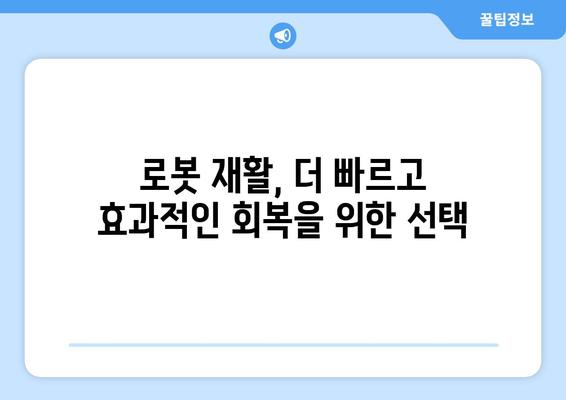 꿀팁정보

로봇 재활, 더 빠르고 효과적인 회복을 위한 선택